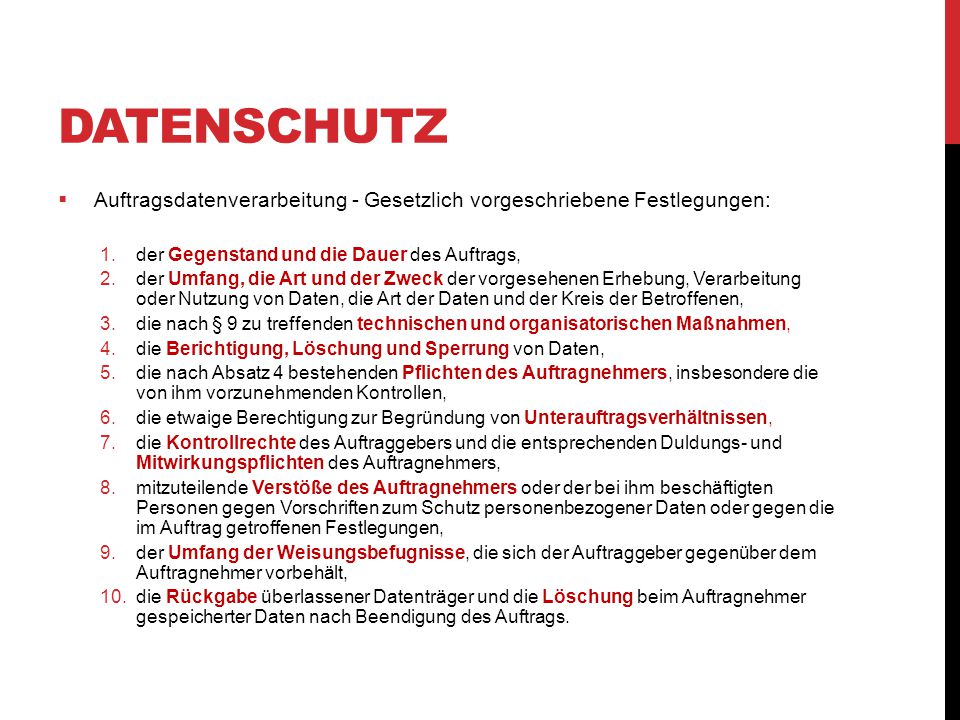 DATENSCHUTZ

▪ Auftragsdatenverarbeitung - Gesetzlich vorgeschriebene Festlegungen:

1. der Gegenstand und die Dauer des Auftrags,
2. der Umfang, die Art und der Zweck der vorgesehenen Erhebung, Verarbeitung oder Nutzung von Daten, die Art der Daten und der Kreis der Betroffenen,
3. die nach § 9 zu treffenden technischen und organisatorischen Maßnahmen,
4. die Berichtigung, Löschung und Sperrung von Daten,
5. die nach Absatz 4 bestehenden Pflichten des Auftragnehmers, insbesondere die von ihm vorzunehmenden Kontrollen,
6. die etwaige Berechtigung zur Begründung von Unterauftragsverhältnissen,
7. die Kontrollrechte des Auftraggebers und die entsprechenden Duldungs- und Mitwirkungspflichten des Auftragnehmers,
8. mitzuteilende Verstöße des Auftragnehmers oder der bei ihm beschäftigten Personen gegen Vorschriften zum Schutz personenbezogener Daten oder gegen die im Auftrag getroffenen Festlegungen,
9. der Umfang der Weisungsbefugnisse, die sich der Auftraggeber gegenüber dem Auftragnehmer vorbehält,
10. die Rückgabe überlassener Datenträger und die Löschung beim Auftragnehmer gespeicherter Daten nach Beendigung des Auftrags.